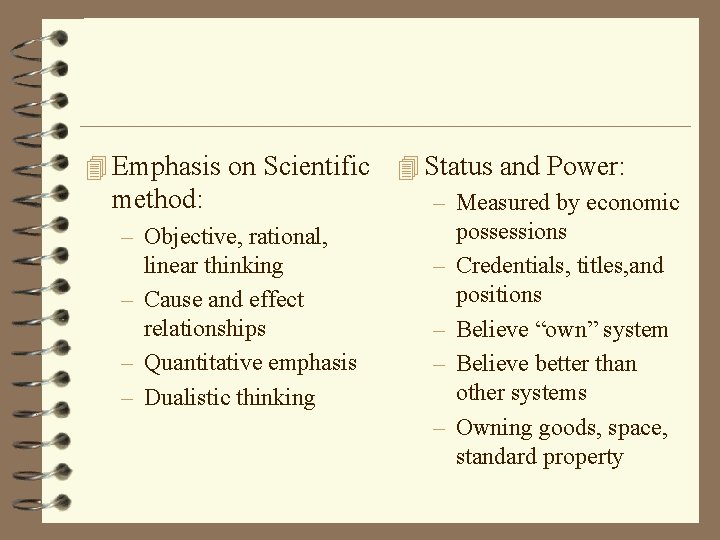 Emphasis on Scientific method:
– Objective, rational, linear thinking
– Cause and effect relationships
– Quantitative emphasis
– Dualistic thinking

Status and Power:
– Measured by economic possessions
– Credentials, titles,and positions
– Believe “own” system
– Believe better than other systems
– Owning goods, space, standard property